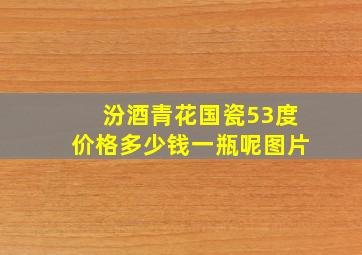 汾酒青花国瓷53度
价格多少钱一瓶呢图片